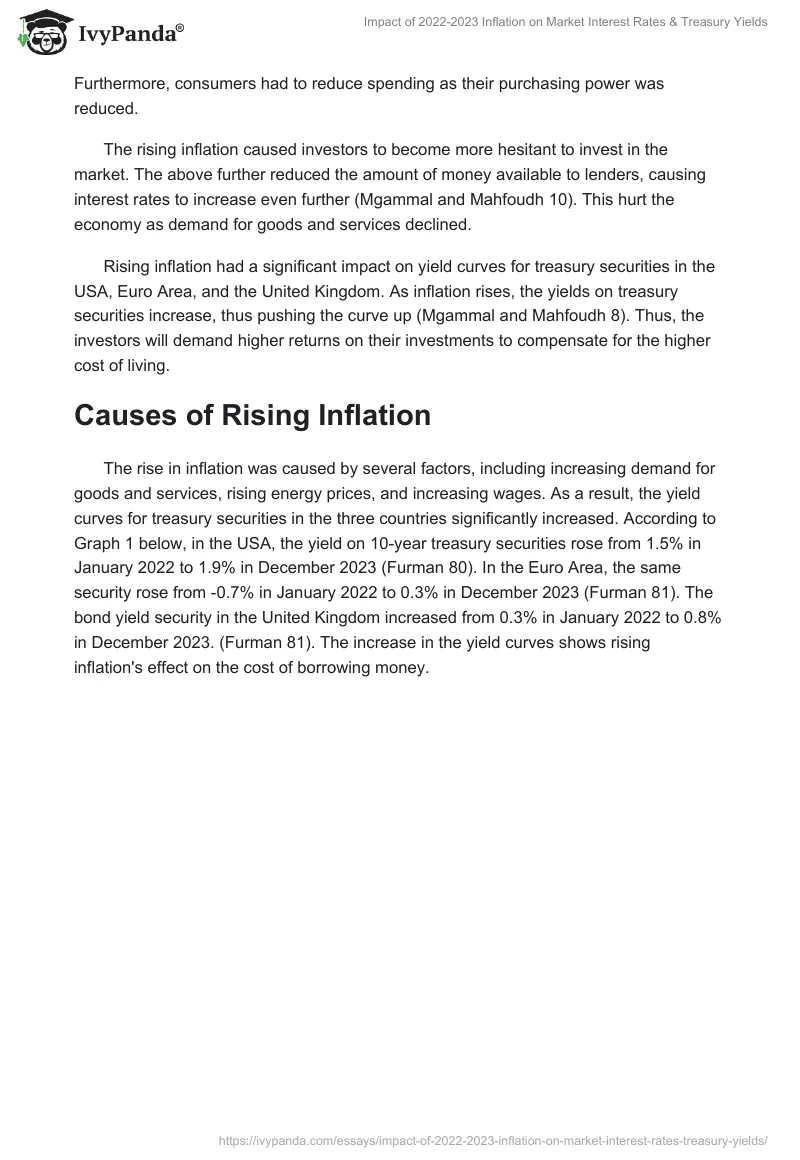 IvyPanda®

Impact of 2022-2023 Inflation on Market Interest Rates & Treasury Yields

Furthermore, consumers had to reduce spending as their purchasing power was reduced.

The rising inflation caused investors to become more hesitant to invest in the market. The above further reduced the amount of money available to lenders, causing interest rates to increase even further (Mgammal and Mahfoudh 10). This hurt the economy as demand for goods and services declined.

Rising inflation had a significant impact on yield curves for treasury securities in the USA, Euro Area, and the United Kingdom. As inflation rises, the yields on treasury securities increase, thus pushing the curve up (Mgammal and Mahfoudh 8). Thus, the investors will demand higher returns on their investments to compensate for the higher cost of living.

Causes of Rising Inflation

The rise in inflation was caused by several factors, including increasing demand for goods and services, rising energy prices, and increasing wages. As a result, the yield curves for treasury securities in the three countries significantly increased. According to Graph 1 below, in the USA, the yield on 10-year treasury securities rose from 1.5% in January 2022 to 1.9% in December 2023 (Furman 80). In the Euro Area, the same security rose from -0.7% in January 2022 to 0.3% in December 2023 (Furman 81). The bond yield security in the United Kingdom increased from 0.3% in January 2022 to 0.8% in December 2023. (Furman 81). The increase in the yield curves shows rising inflation's effect on the cost of borrowing money.

https://ivypanda.com/essays/impact-of-2022-2023-inflation-on-market-interest-rates-treasury-yields/